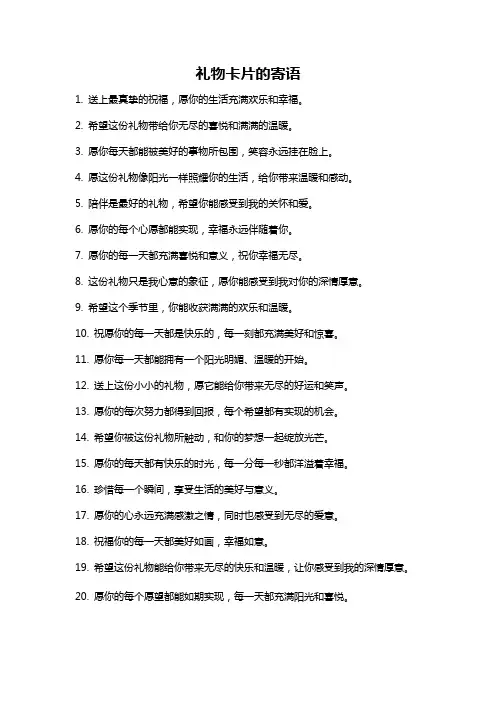 礼物卡片的寄语

1. 送上最真挚的祝福，愿你的生活充满欢乐和幸福。

2. 希望这份礼物带给你无尽的喜悦和满满的温暖。

3. 愿你每天都能被美好的事物所包围，笑容永远挂在脸上。

4. 愿这份礼物像阳光一样照耀你的生活，给你带来温暖和感动。

5. 陪伴是最好的礼物，希望你能感受到我的关怀和爱。

6. 愿你的每个心愿都能实现，幸福永远伴随着你。

7. 愿你的每一天都充满喜悦和意义，祝你幸福无尽。

8. 这份礼物只是我心意的象征，愿你能感受到我对你的深情厚意。

9. 希望这个季节里，你能收获满满的欢乐和温暖。

10. 祝愿你的每一天都是快乐的，每一刻都充满美好和惊喜。

11. 愿你每一天都能拥有一个阳光明媚、温暖的开始。

12. 送上这份小小的礼物，愿它能给你带来无尽的好运和笑声。

13. 愿你的每次努力都得到回报，每个希望都有实现的机会。

14. 希望你被这份礼物所触动，和你的梦想一起绽放光芒。

15. 愿你的每天都有快乐的时光，每一分每一秒都洋溢着幸福。

16. 珍惜每一个瞬间，享受生活的美好与意义。

17. 愿你的心永远充满感激之情，同时也感受到无尽的爱意。

18. 祝福你的每一天都美好如画，幸福如意。

19. 希望这份礼物能给你带来无尽的快乐和温暖，让你感受到我的深情厚意。

20. 愿你的每个愿望都能如期实现，每一天都充满阳光和喜悦。